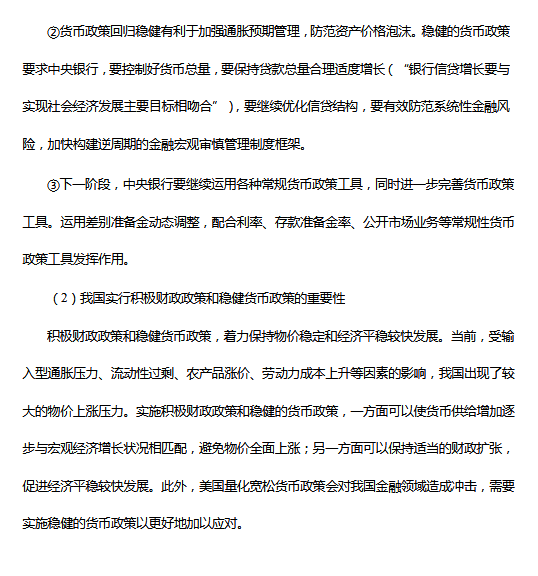 ②货币政策回归稳健有利于加强通胀预期管理，防范资产价格泡沫。稳健的货币政策要求中央银行，要控制好货币总量，要保持贷款总量合理适度增长（“银行信贷增长要与实现社会经济发展主要目标相吻合”），要继续优化信贷结构，要有效防范系统性金融风险，加快构建逆周期的金融宏观审慎管理制度框架。

③下一阶段，中央银行要继续运用各种常规货币政策工具，同时进一步完善货币政策工具。运用差别准备金动态调整，配合利率、存款准备金率、公开市场业务等常规性货币政策工具发挥作用。

（2）我国实行积极财政政策和稳健货币政策的重要性

积极财政政策和稳健货币政策，着力保持物价稳定和经济平稳较快发展。当前，受输入型通胀压力、流动性过剩、农产品涨价、劳动力成本上升等因素的影响，我国出现了较大的物价上涨压力。实施积极财政政策和稳健的货币政策，一方面可以使货币供给增加逐步与宏观经济增长状况相匹配，避免物价全面上涨；另一方面可以保持适当的财政扩张，促进经济平稳较快发展。此外，美国量化宽松货币政策会对我国金融领域造成冲击，需要实施稳健的货币政策以更好地加以应对。